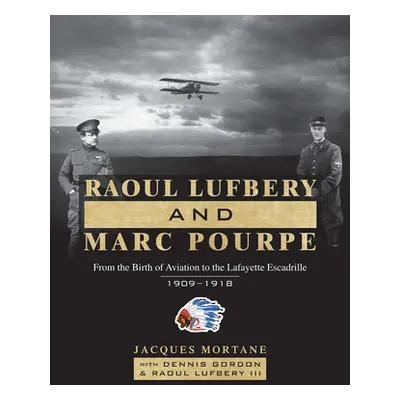 RAOUL LUFBERY
AND
MARC POURPE

From the Birth of Aviation to the Lafayette Escadrille

1909–1918

JACQUES MORTANE

WITH DENNIS GORDON
& RAOUL LUFBERY III